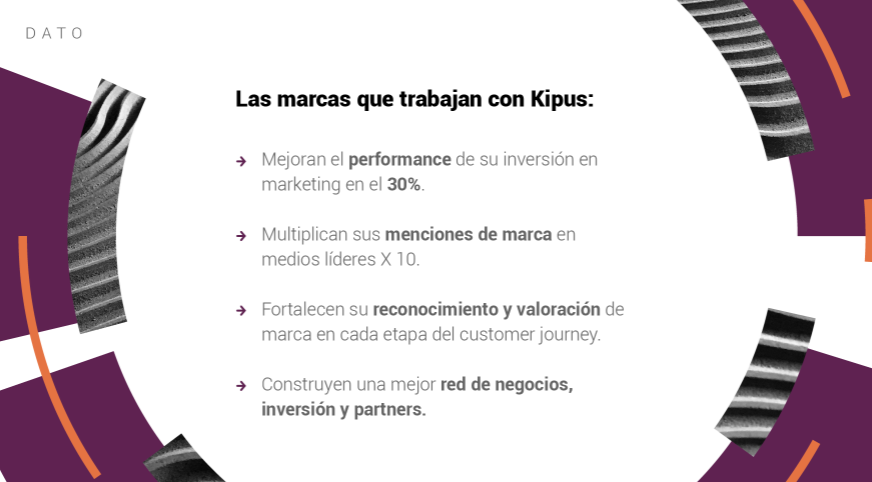 DATO

Las marcas que trabajan con Kipus:

→ Mejoran el performance de su inversión en marketing en el 30%.

→ Multiplican sus menciones de marca en medios líderes X 10.

→ Fortalecen su reconocimiento y valoración de marca en cada etapa del customer journey.

→ Construyen una mejor red de negocios, inversión y partners.